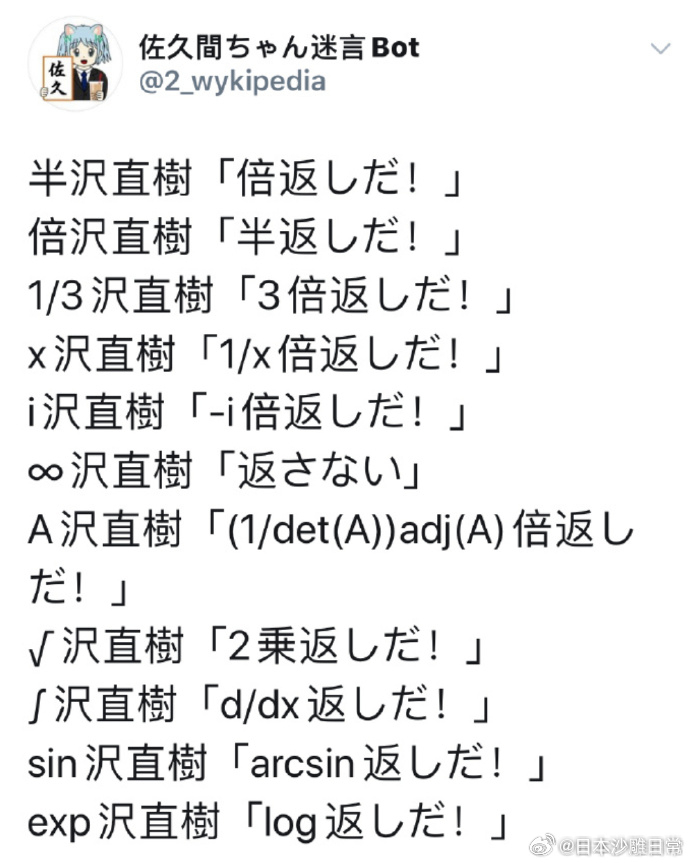 佐久
佐久間ちゃん迷言Bot
@2_wykipedia

半沢直樹「倍返しだ！」
倍沢直樹「半返しだ！」
1/3沢直樹「3倍返しだ！」
x沢直樹「1/x倍返しだ！」
i沢直樹「-i倍返しだ！」
∞沢直樹「返さない」
A沢直樹「(1/det(A))adj(A)倍返しだ！」
√沢直樹「2乗返しだ！」
∫沢直樹「d/dx返しだ！」
sin沢直樹「arcsin返しだ！」
exp沢直樹「log返しだ！」

@日本沙雕日常